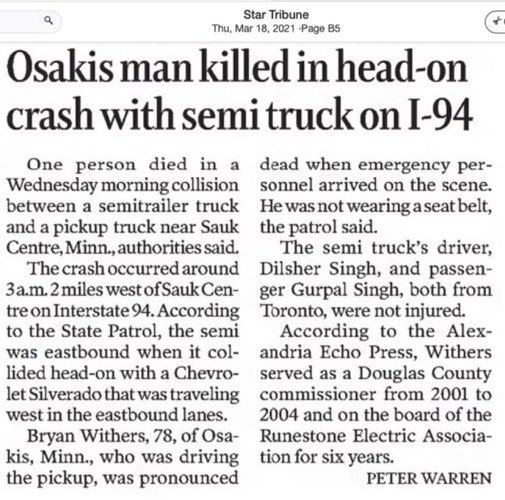 Star Tribune
Thu, Mar 18, 2021 ·Page B5

Osakis man killed in head-on crash with semi truck on I-94

One person died in a Wednesday morning collision between a semitrailer truck and a pickup truck near Sauk Centre, Minn., authorities said.

The crash occurred around 3 a.m. 2 miles west of Sauk Centre on Interstate 94. According to the State Patrol, the semi was eastbound when it collided head-on with a Chevrolet Silverado that was traveling west in the eastbound lanes.

Bryan Withers, 78, of Osakis, Minn., who was driving the pickup, was pronounced dead when emergency personnel arrived on the scene. He was not wearing a seat belt, the patrol said.

The semi truck's driver, Dilsher Singh, and passenger Gurpal Singh, both from Toronto, were not injured.

According to the Alexandria Echo Press, Withers served as a Douglas County commissioner from 2001 to 2004 and on the board of the Runestone Electric Association for six years.

PETER WARREN